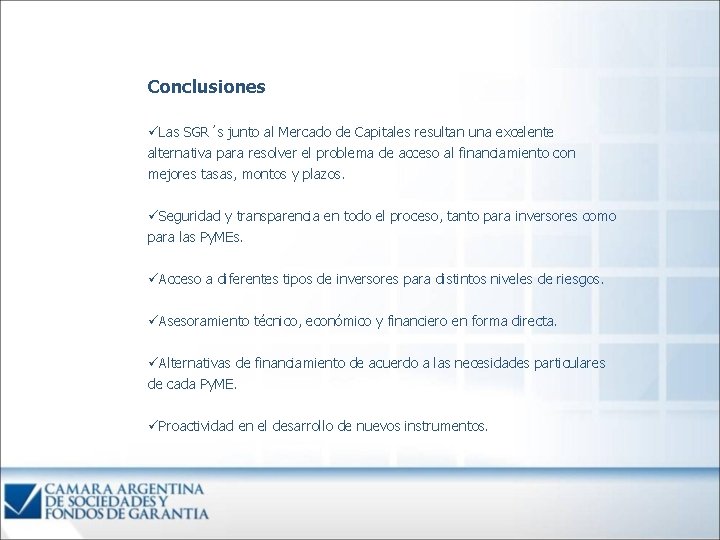 Conclusiones

✓Las SGR´s junto al Mercado de Capitales resultan una excelente alternativa para resolver el problema de acceso al financiamiento con mejores tasas, montos y plazos.

✓Seguridad y transparencia en todo el proceso, tanto para inversores como para las PyMEs.

✓Acceso a diferentes tipos de inversores para distintos niveles de riesgos.

✓Asesoramiento técnico, económico y financiero en forma directa.

✓Alternativas de financiamiento de acuerdo a las necesidades particulares de cada PyME.

✓Proactividad en el desarrollo de nuevos instrumentos.

CAMARA ARGENTINA DE SOCIEDADES Y FONDOS DE GARANTIA